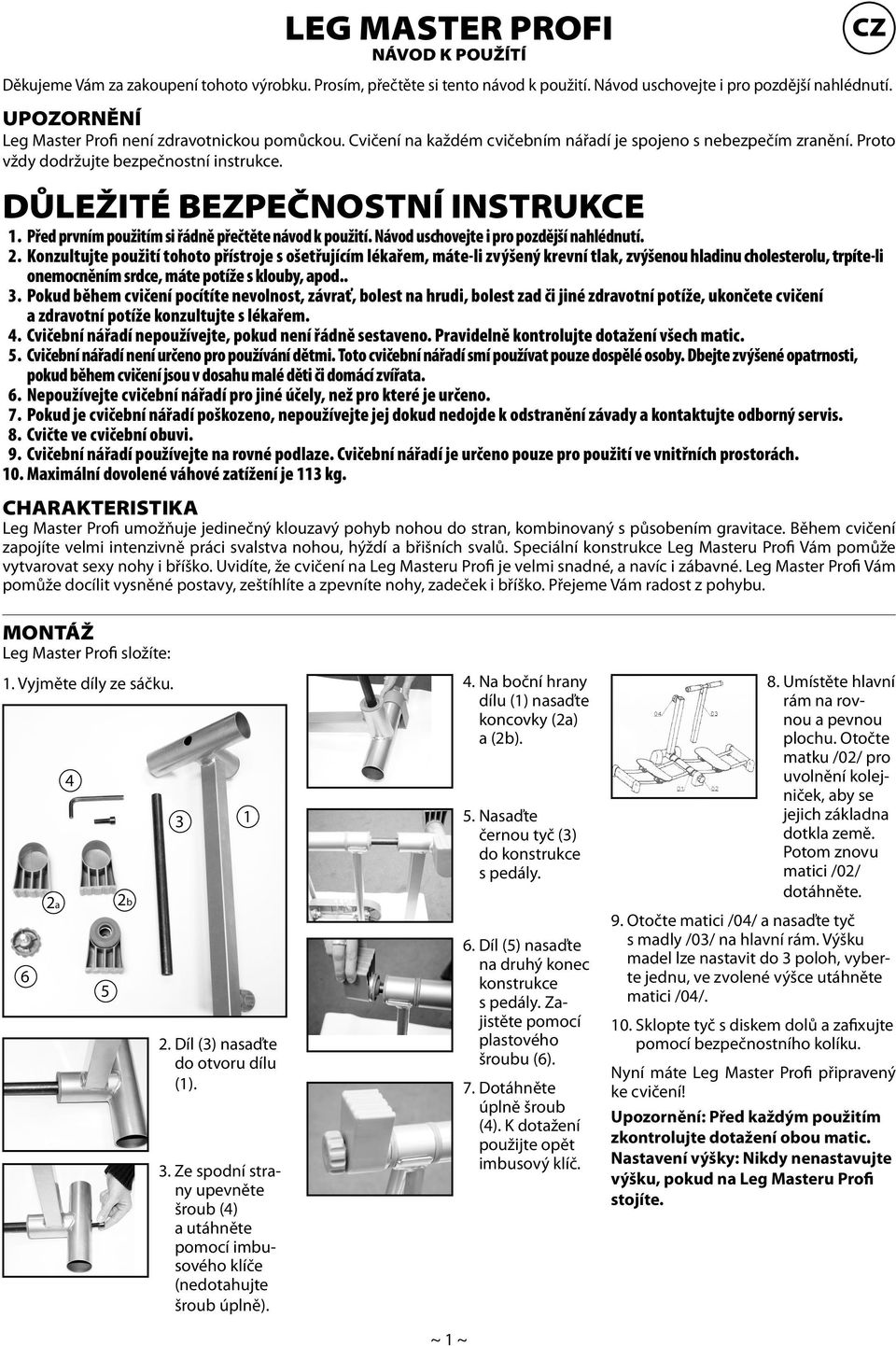 LEG MASTER PROFI
NÁVOD K POUŽITÍ

CZ

Děkujeme Vám za zakoupení tohoto výrobku. Prosím, přečtěte si tento návod k použití. Návod uschovejte i pro pozdější nahlédnutí.

UPOZORNĚNÍ
Leg Master Profi není zdravotnickou pomůckou. Cvičení na každém cvičebním nářadí je spojeno s nebezpečím zranění. Proto vždy dodržujte bezpečnostní instrukce.

DŮLEŽITÉ BEZPEČNOSTNÍ INSTRUKCE
1. Před prvním použitím si řádně přečtěte návod k použití. Návod uschovejte i pro pozdější nahlédnutí.
2. Konzultujte použití tohoto přístroje s ošetřujícím lékařem, máte-li zvýšený krevní tlak, zvýšenou hladinu cholesterolu, trpíte-li onemocněním srdce, máte potíže s klouby, apod..
3. Pokud během cvičení pocítíte nevolnost, závrať, bolest na hrudi, bolest zad či jiné zdravotní potíže, ukončete cvičení a zdravotní potíže konzultujte s lékařem.
4. Cvičební nářadí nepoužívejte, pokud není řádně sestaveno. Pravidelně kontrolujte dotažení všech matic.
5. Cvičební nářadí není určeno pro používání dětmi. Toto cvičební nářadí smí používat pouze dospělé osoby. Dbejte zvýšené opatrnosti, pokud během cvičení jsou v dosahu malé děti či domácí zvířata.
6. Nepoužívejte cvičební nářadí pro jiné účely, než pro které je určeno.
7. Pokud je cvičební nářadí poškozeno, nepoužívejte jej dokud nedojde k odstranění závady a kontaktujte odborný servis.
8. Cvičte ve cvičební obuvi.
9. Cvičební nářadí používejte na rovné podlaze. Cvičební nářadí je určeno pouze pro použití ve vnitřních prostorách.
10. Maximální dovolené váhové zatížení je 113 kg.

CHARAKTERISTIKA
Leg Master Profi umožňuje jedinečný klouzavý pohyb nohou do stran, kombinovaný s působením gravitace. Během cvičení zapojíte velmi intenzivně práci svalstva nohou, hýždí a břišních svalů. Speciální konstrukce Leg Masteru Profi Vám pomůže vytvarovat sexy nohy i bříško. Uvidíte, že cvičení na Leg Masteru Profi je velmi snadné, a navíc i zábavné. Leg Master Profi Vám pomůže docílit vysněné postavy, zeštíhlíte a zpevníte nohy, zadeček i bříško. Přejeme Vám radost z pohybu.

MONTÁŽ
Leg Master Profi složíte:

1. Vyjměte díly ze sáčku.

4
3
1
2a
2b
6
5

2. Díl (3) nasaďte do otvoru dílu (1).

3. Ze spodní strany upevněte šroub (4) a utáhněte pomocí imbusového klíče (nedotahujte šroub úplně).

4. Na boční hrany dílu (1) nasaďte koncovky (2a) a (2b).

5. Nasaďte černou tyč (3) do konstrukce s pedály.

6. Díl (5) nasaďte na druhý konec konstrukce s pedály. Zajistěte pomocí plastového šroubu (6).

7. Dotáhněte úplně šroub (4). K dotažení použijte opět imbusový klíč.

8. Umístěte hlavní rám na rovnou a pevnou plochu. Otočte matku /02/ pro uvolnění kolejniček, aby se jejich základna dotkla země. Potom znovu matici /02/ dotáhněte.

9. Otočte matici /04/ a nasaďte tyč s madly /03/ na hlavní rám. Výšku madel lze nastavit do 3 poloh, vyberte jednu, ve zvolené výšce utáhněte matici /04/.

10. Sklopte tyč s diskem dolů a zafixujte pomocí bezpečnostního kolíku.

Nyní máte Leg Master Profi připravený ke cvičení!

Upozornění: Před každým použitím zkontrolujte dotažení obou matic. Nastavení výšky: Nikdy nenastavujte výšku, pokud na Leg Masteru Profi stojíte.

~ 1 ~